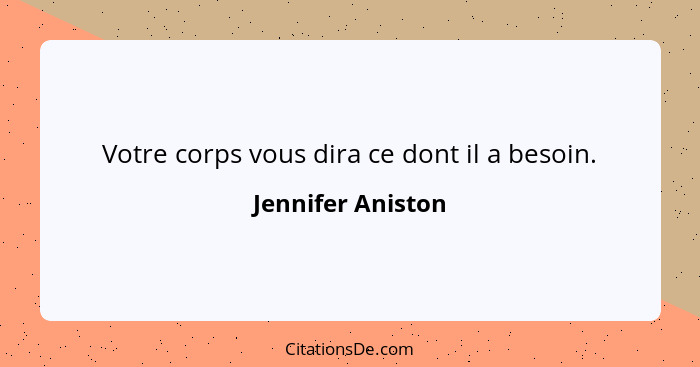 Votre corps vous dira ce dont il a besoin.

Jennifer Aniston

CitationsDe.com